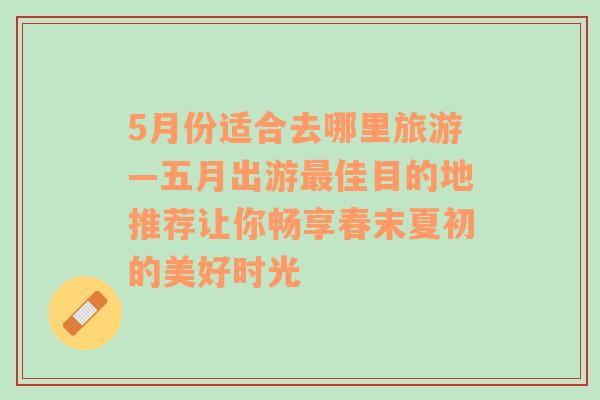 5月份适合去哪里旅游—五月出游最佳目的地推荐让你畅享春末夏初的美好时光